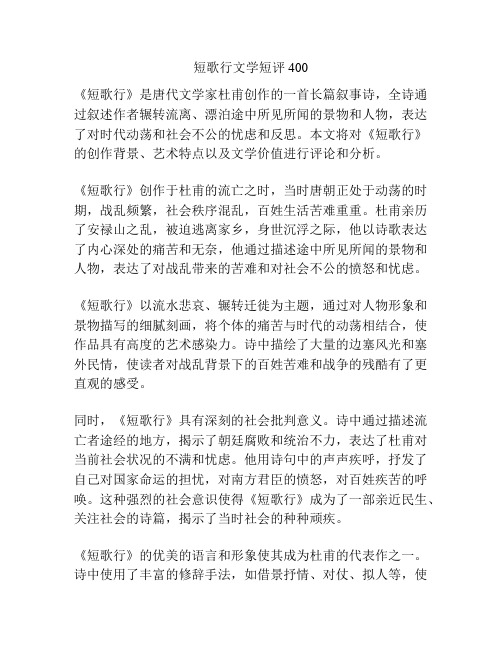 短歌行文学短评 400

《短歌行》是唐代文学家杜甫创作的一首长篇叙事诗，全诗通过叙述作者辗转流离、漂泊途中所见所闻的景物和人物，表达了对时代动荡和社会不公的忧虑和反思。本文将对《短歌行》的创作背景、艺术特点以及文学价值进行评论和分析。

《短歌行》创作于杜甫的流亡之时，当时唐朝正处于动荡的时期，战乱频繁，社会秩序混乱，百姓生活苦难重重。杜甫亲历了安禄山之乱，被迫逃离家乡，身世沉浮之际，他以诗歌表达了内心深处的痛苦和无奈，他通过描述途中所见所闻的景物和人物，表达了对战乱带来的苦难和对社会不公的愤怒和忧虑。

《短歌行》以流水悲哀、辗转迁徙为主题，通过对人物形象和景物描写的细腻刻画，将个体的痛苦与时代的动荡相结合，使作品具有高度的艺术感染力。诗中描绘了大量的边塞风光和塞外民情，使读者对战乱背景下的百姓苦难和战争的残酷有了更直观的感受。

同时，《短歌行》具有深刻的社会批判意义。诗中通过描述流亡者途经的地方，揭示了朝廷腐败和统治不力，表达了杜甫对当前社会状况的不满和忧虑。他用诗句中的声声疾呼，抒发了自己对国家命运的担忧，对南方君臣的愤怒，对百姓疾苦的呼唤。这种强烈的社会意识使得《短歌行》成为了一部亲近民生、关注社会的诗篇，揭示了当时社会的种种顽疾。

《短歌行》的优美的语言和形象使其成为杜甫的代表作之一。诗中使用了丰富的修辞手法，如借景抒情、对仗、拟人等，使